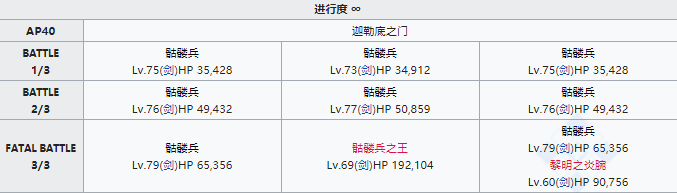 | 进行度 ∞ | | | |
|---|---|---|---|
| AP40 | 迦勒底之门 | | |
| BATTLE 1/3 | 骷髅兵 Lv.75(剑)HP 35,428 | 骷髅兵 Lv.73(剑)HP 34,912 | 骷髅兵 Lv.75(剑)HP 35,428 |
| BATTLE 2/3 | 骷髅兵 Lv.76(剑)HP 49,432 | 骷髅兵 Lv.77(剑)HP 50,859 | 骷髅兵 Lv.76(剑)HP 49,432 |
| FATAL BATTLE 3/3 | 骷髅兵 Lv.79(剑)HP 65,356 | 骷髅兵之王 Lv.69(剑)HP 192,104 | 骷髅兵 Lv.79(剑)HP 65,356 黎明之炎腕 Lv.60(剑)HP 90,756 |